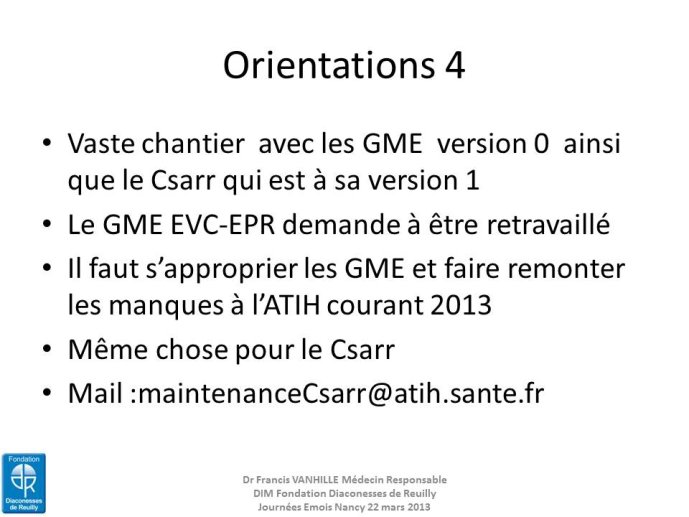 Orientations 4

• Vaste chantier avec les GME version 0 ainsi que le Csarr qui est à sa version 1
• Le GME EVC-EPR demande à être retravaillé
• Il faut s'approprier les GME et faire remonter les manques à l'ATIH courant 2013
• Même chose pour le Csarr
• Mail :maintenanceCsarr@atih.sante.fr

Fondation
Diaconesses de Reuilly

Dr Francis VANHILLE Médecin Responsable
DIM Fondation Diaconesses de Reuilly
Journées Emois Nancy 22 mars 2013